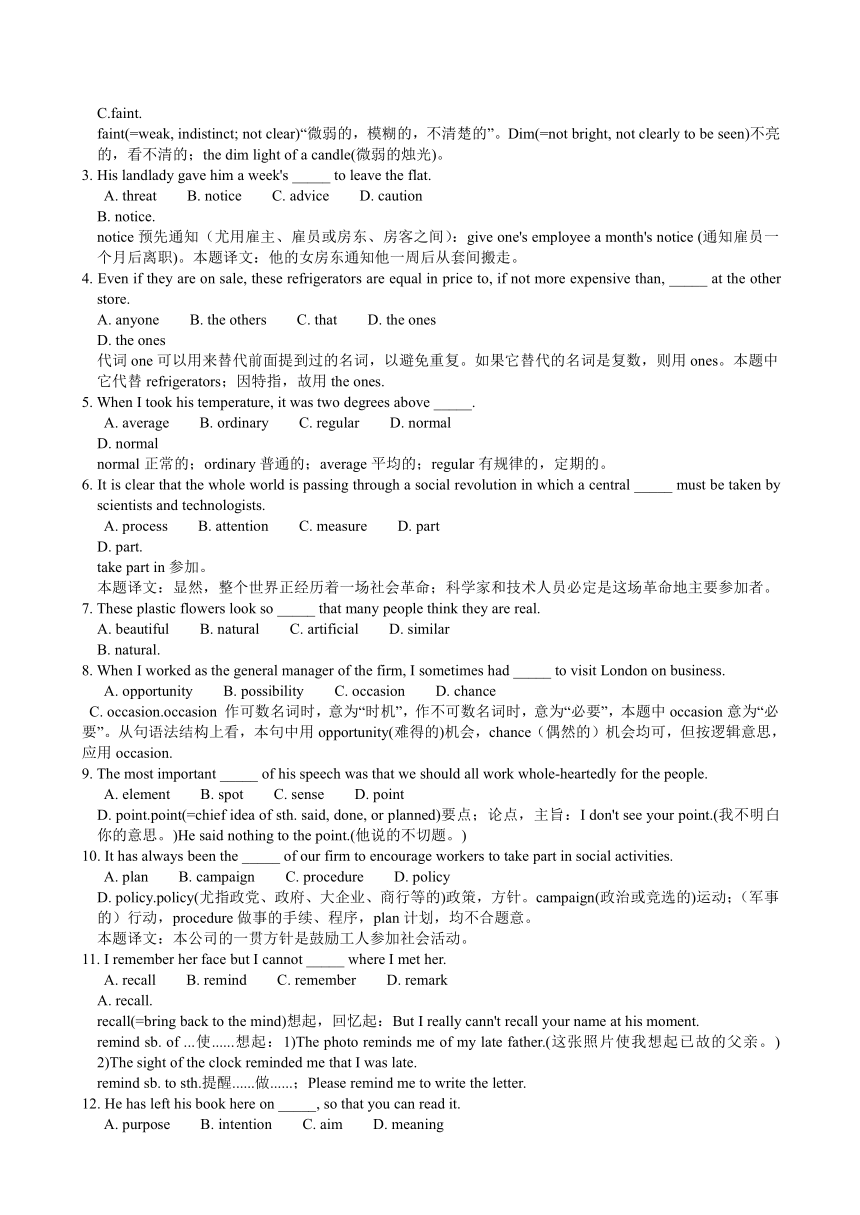 C.faint.
faint(=weak, indistinct; not clear)“微弱的，模糊的，不清楚的”。Dim(=not bright, not clearly to be seen)不亮的，看不清的；the dim light of a candle(微弱的烛光)。

3. His landlady gave him a week's _____ to leave the flat.
A. threat B. notice C. advice D. caution
B. notice.
notice 预先通知（尤用雇主、雇员或房东、房客之间）：give one's employee a month's notice (通知雇员一个月后离职)。本题译文：他的女房东通知他一周后从套间搬走。

4. Even if they are on sale, these refrigerators are equal in price to, if not more expensive than, _____ at the other store.
A. anyone B. the others C. that D. the ones
D. the ones
代词 one 可以用来替代前面提到过的名词，以避免重复。如果它替代的名词是复数，则用 ones。本题中它代替 refrigerators；因特指，故用 the ones.

5. When I took his temperature, it was two degrees above _____.
A. average B. ordinary C. regular D. normal
D. normal
normal 正常的；ordinary 普通的；average 平均的；regular 有规律的，定期的。

6. It is clear that the whole world is passing through a social revolution in which a central _____ must be taken by scientists and technologists.
A. process B. attention C. measure D. part
D. part.
take part in 参加。
本题译文：显然，整个世界正经历着一场社会革命；科学家和技术人员必定是这场革命地主要参加者。

7. These plastic flowers look so _____ that many people think they are real.
A. beautiful B. natural C. artificial D. similar
B. natural.

8. When I worked as the general manager of the firm, I sometimes had _____ to visit London on business.
A. opportunity B. possibility C. occasion D. chance
C. occasion.occasion 作可数名词时，意为“时机”，作不可数名词时，意为“必要”，本题中 occasion 意为“必要”。从句语法结构上看，本句中用 opportunity(难得的)机会，chance（偶然的）机会均可，但按逻辑意思，应用 occasion.

9. The most important _____ of his speech was that we should all work whole-heartedly for the people.
A. element B. spot C. sense D. point
D. point.point(=chief idea of sth. said, done, or planned)要点；论点，主旨：I don't see your point.(我不明白你的意思。)He said nothing to the point.(他说的不切题。)

10. It has always been the _____ of our firm to encourage workers to take part in social activities.
A. plan B. campaign C. procedure D. policy
D. policy.policy(尤指政党、政府、大企业、商行等的)政策，方针。campaign(政治或竞选的)运动；（军事的）行动，procedure 做事的手续、程序，plan 计划，均不合题意。
本题译文：本公司的一贯方针是鼓励工人参加社会活动。

11. I remember her face but I cannot _____ where I met her.
A. recall B. remind C. remember D. remark
A. recall.
recall(=bring back to the mind)想起，回忆起：But I really cann't recall your name at his moment.
remind sb. of ...使......想起：1)The photo reminds me of my late father.(这张照片使我想起已故的父亲。) 2)The sight of the clock reminded me that I was late.
remind sb. to sth.提醒......做......；Please remind me to write the letter.

12. He has left his book here on _____, so that you can read it.
A. purpose B. intention C. aim D. meaning